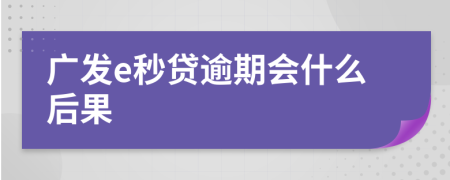 广发e秒贷逾期会什么后果